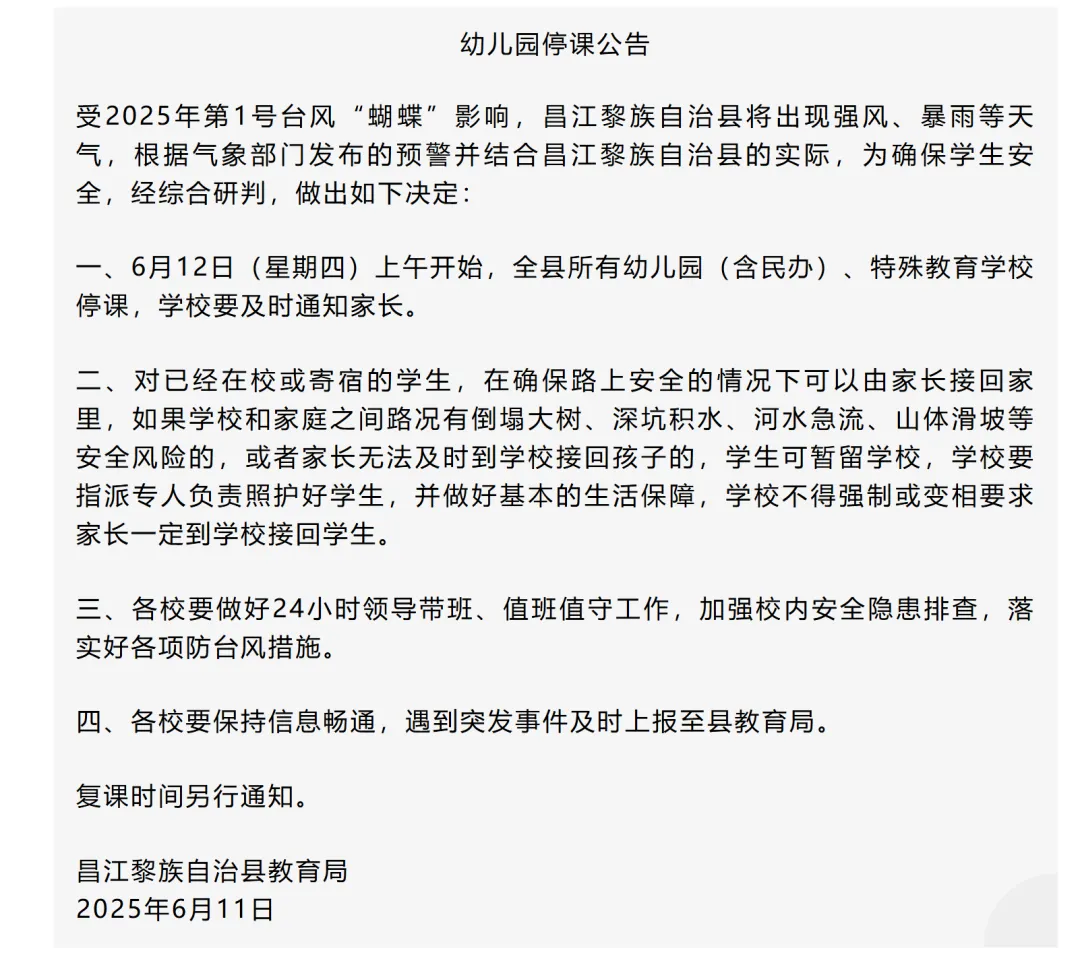 幼儿园停课公告

受2025年第1号台风“蝴蝶”影响，昌江黎族自治县将出现强风、暴雨等天气，根据气象部门发布的预警并结合昌江黎族自治县的实际，为确保学生安全，经综合研判，做出如下决定：

一、6月12日（星期四）上午开始，全县所有幼儿园（含民办）、特殊教育学校停课，学校要及时通知家长。

二、对已经在校或寄宿的学生，在确保路上安全的情况下可以由家长接回家里，如果学校和家庭之间路况有倒塌大树、深坑积水、河水急流、山体滑坡等安全风险的，或者家长无法及时到学校接回孩子的，学生可暂留学校，学校要指派专人负责照护好学生，并做好基本的生活保障，学校不得强制或变相要求家长一定到学校接回学生。

三、各校要做好24小时领导带班、值班值守工作，加强校内安全隐患排查，落实好各项防台风措施。

四、各校要保持信息畅通，遇到突发事件及时上报至县教育局。

复课时间另行通知。

昌江黎族自治县教育局
2025年6月11日